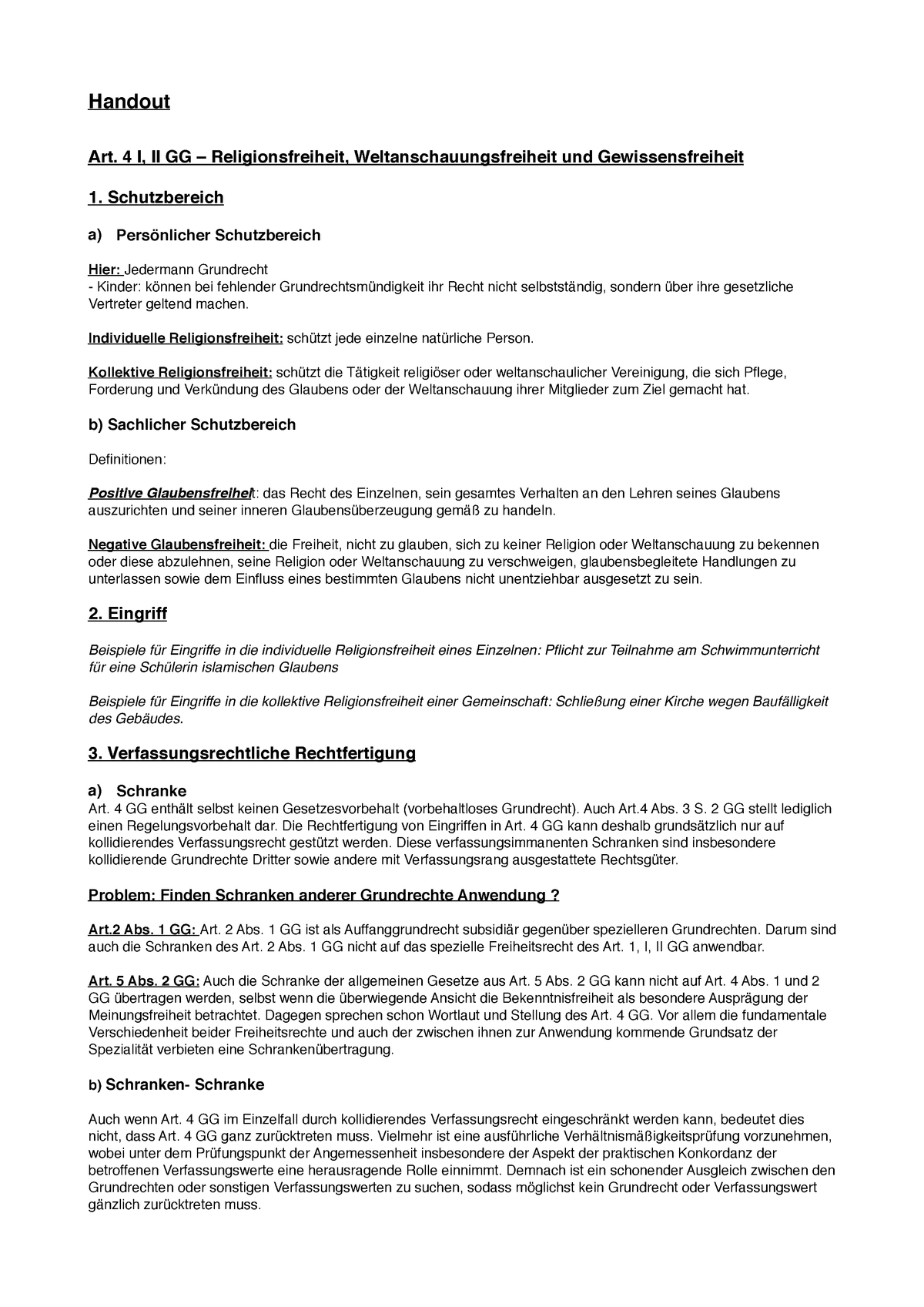 Handout

Art. 4 I, II GG – Religionsfreiheit, Weltanschauungsfreiheit und Gewissensfreiheit

1. Schutzbereich

a) Persönlicher Schutzbereich

Hier: Jedermann Grundrecht
- Kinder: können bei fehlender Grundrechtsmündigkeit ihr Recht nicht selbstständig, sondern über ihre gesetzliche Vertreter geltend machen.

Individuelle Religionsfreiheit: schützt jede einzelne natürliche Person.

Kollektive Religionsfreiheit: schützt die Tätigkeit religiöser oder weltanschaulicher Vereinigung, die sich Pflege, Forderung und Verkündung des Glaubens oder der Weltanschauung ihrer Mitglieder zum Ziel gemacht hat.

b) Sachlicher Schutzbereich

Definitionen:

Positive Glaubensfreiheit: das Recht des Einzelnen, sein gesamtes Verhalten an den Lehren seines Glaubens auszurichten und seiner inneren Glaubensüberzeugung gemäß zu handeln.

Negative Glaubensfreiheit: die Freiheit, nicht zu glauben, sich zu keiner Religion oder Weltanschauung zu bekennen oder diese abzulehnen, seine Religion oder Weltanschauung zu verschweigen, glaubensbegleitete Handlungen zu unterlassen sowie dem Einfluss eines bestimmten Glaubens nicht unentziehbar ausgesetzt zu sein.

2. Eingriff

Beispiele für Eingriffe in die individuelle Religionsfreiheit eines Einzelnen: Pflicht zur Teilnahme am Schwimmunterricht für eine Schülerin islamischen Glaubens

Beispiele für Eingriffe in die kollektive Religionsfreiheit einer Gemeinschaft: Schließung einer Kirche wegen Baufälligkeit des Gebäudes.

3. Verfassungsrechtliche Rechtfertigung

a) Schranke
Art. 4 GG enthält selbst keinen Gesetzesvorbehalt (vorbehaltloses Grundrecht). Auch Art.4 Abs. 3 S. 2 GG stellt lediglich einen Regelungsvorbehalt dar. Die Rechtfertigung von Eingriffen in Art. 4 GG kann deshalb grundsätzlich nur auf kollidierendes Verfassungsrecht gestützt werden. Diese verfassungsimmanenten Schranken sind insbesondere kollidierende Grundrechte Dritter sowie andere mit Verfassungsrang ausgestattete Rechtsgüter.

Problem: Finden Schranken anderer Grundrechte Anwendung ?

Art.2 Abs. 1 GG: Art. 2 Abs. 1 GG ist als Auffanggrundrecht subsidiär gegenüber spezielleren Grundrechten. Darum sind auch die Schranken des Art. 2 Abs. 1 GG nicht auf das spezielle Freiheitsrecht des Art. 1, I, II GG anwendbar.

Art. 5 Abs. 2 GG: Auch die Schranke der allgemeinen Gesetze aus Art. 5 Abs. 2 GG kann nicht auf Art. 4 Abs. 1 und 2 GG übertragen werden, selbst wenn die überwiegende Ansicht die Bekenntnisfreiheit als besondere Ausprägung der Meinungsfreiheit betrachtet. Dagegen sprechen schon Wortlaut und Stellung des Art. 4 GG. Vor allem die fundamentale Verschiedenheit beider Freiheitsrechte und auch der zwischen ihnen zur Anwendung kommende Grundsatz der Spezialität verbieten eine Schrankenübertragung.

b) Schranken- Schranke

Auch wenn Art. 4 GG im Einzelfall durch kollidierendes Verfassungsrecht eingeschränkt werden kann, bedeutet dies nicht, dass Art. 4 GG ganz zurücktreten muss. Vielmehr ist eine ausführliche Verhältnismäßigkeitsprüfung vorzunehmen, wobei unter dem Prüfungspunkt der Angemessenheit insbesondere der Aspekt der praktischen Konkordanz der betroffenen Verfassungswerte eine herausragende Rolle einnimmt. Demnach ist ein schonender Ausgleich zwischen den Grundrechten oder sonstigen Verfassungswerten zu suchen, sodass möglichst kein Grundrecht oder Verfassungswert gänzlich zurücktreten muss.